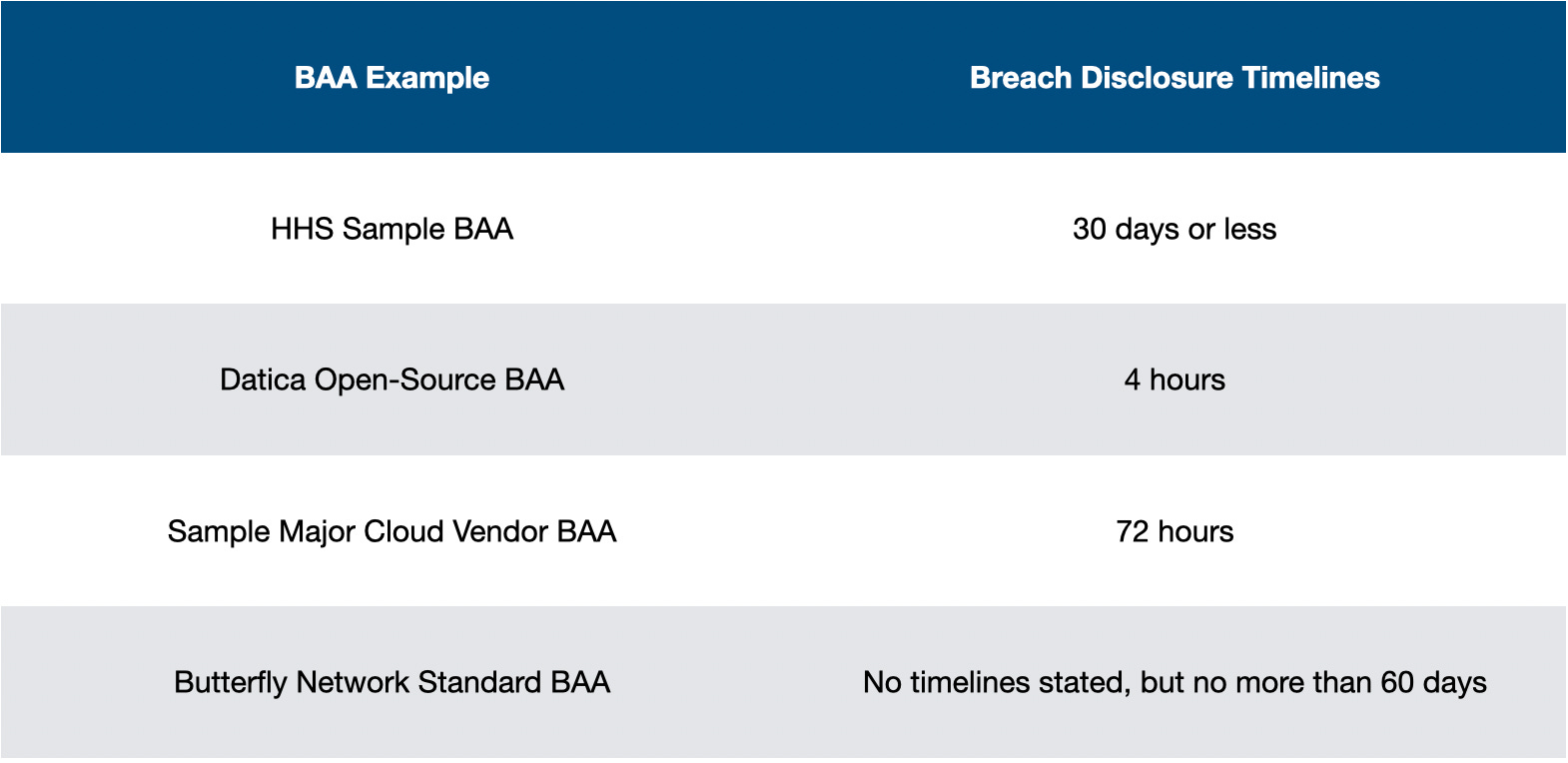 | BAA Example | Breach Disclosure Timelines |
|---|---|
| HHS Sample BAA | 30 days or less |
| Datica Open-Source BAA | 4 hours |
| Sample Major Cloud Vendor BAA | 72 hours |
| Butterfly Network Standard BAA | No timelines stated, but no more than 60 days |